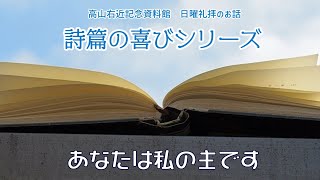 高山右近記念資料館　日曜礼拝のお話

詩篇の喜びシリーズ

あなたは私の主です